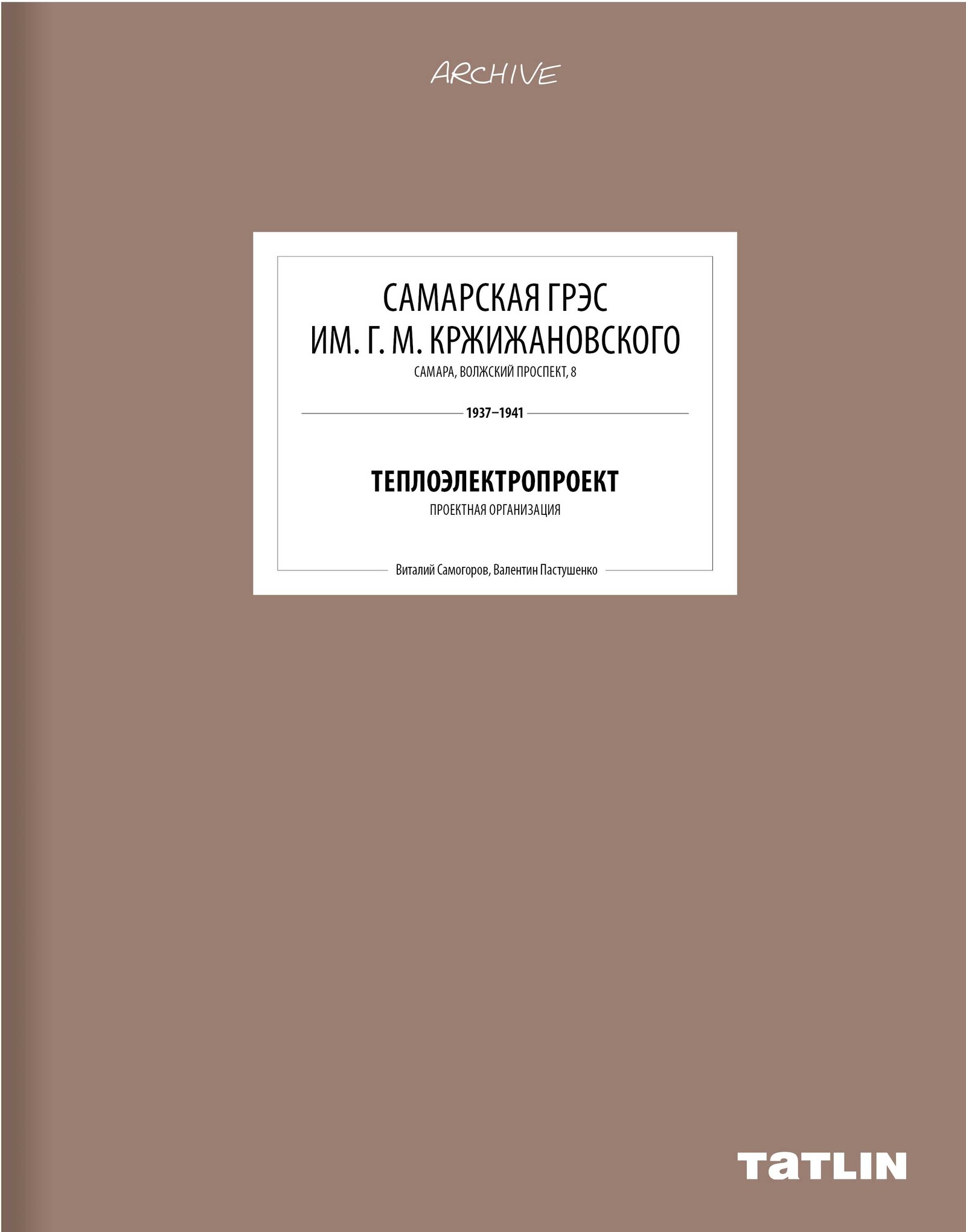 ARCHIVE

САМАРСКАЯ ГРЭС
ИМ. Г. М. КРЖИЖАНОВСКОГО
САМАРА, ВОЛЖСКИЙ ПРОСПЕКТ, 8

1937–1941

ТЕПЛОЭЛЕКТРОПРОЕКТ
ПРОЕКТНАЯ ОРГАНИЗАЦИЯ

Виталий Самогоров, Валентин Пастушенко

TATLIN